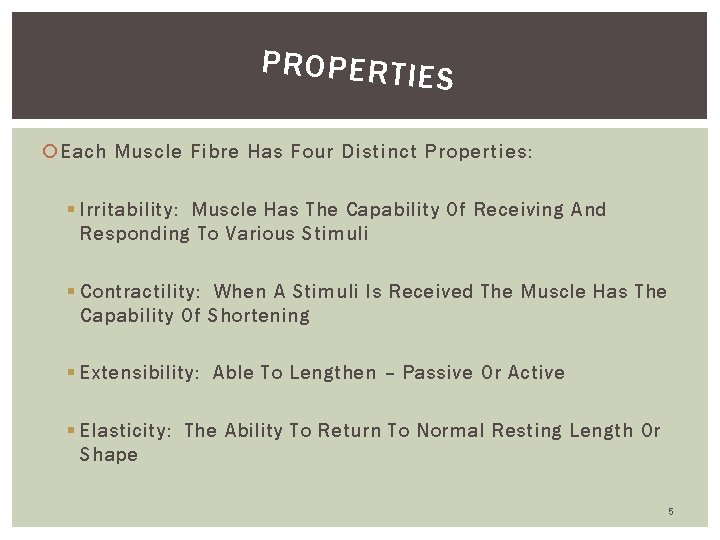 PROPERTIES

Each Muscle Fibre Has Four Distinct Properties:

Irritability: Muscle Has The Capability Of Receiving And Responding To Various Stimuli

Contractility: When A Stimuli Is Received The Muscle Has The Capability Of Shortening

Extensibility: Able To Lengthen – Passive Or Active

Elasticity: The Ability To Return To Normal Resting Length Or Shape

5